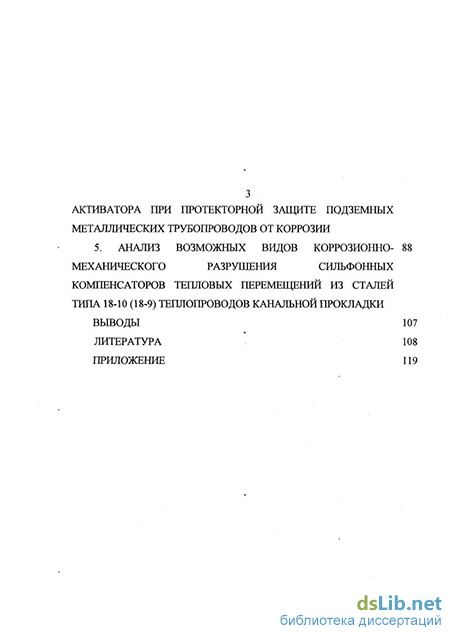 3

АКТИВАТОРА ПРИ ПРОТЕКТОРНОЙ ЗАЩИТЕ ПОДЗЕМНЫХ МЕТАЛЛИЧЕСКИХ ТРУБОПРОВОДОВ ОТ КОРРОЗИИ

5. АНАЛИЗ ВОЗМОЖНЫХ ВИДОВ КОРРОЗИОННО-МЕХАНИЧЕСКОГО РАЗРУШЕНИЯ СИЛЬФОННЫХ КОМПЕНСАТОРОВ ТЕПЛОВЫХ ПЕРЕМЕЩЕНИЙ ИЗ СТАЛЕЙ ТИПА 18-10 (18-9) ТЕПЛОПРОВОДОВ КАНАЛЬНОЙ ПРОКЛАДКИ 88

ВЫВОДЫ 107

ЛИТЕРАТУРА 108

ПРИЛОЖЕНИЕ 119

dsLib.net
библиотека диссертаций